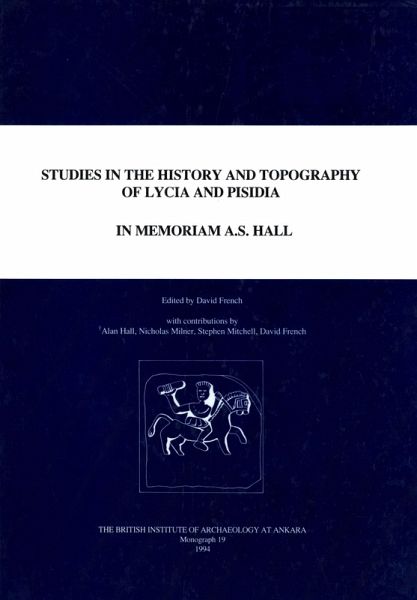 STUDIES IN THE HISTORY AND TOPOGRAPHY OF LYCIA AND PISIDIA

IN MEMORIAM A.S. HALL

Edited by David French

with contributions by
Alan Hall, Nicholas Milner, Stephen Mitchell, David French

THE BRITISH INSTITUTE OF ARCHAEOLOGY AT ANKARA
Monograph 19
1994